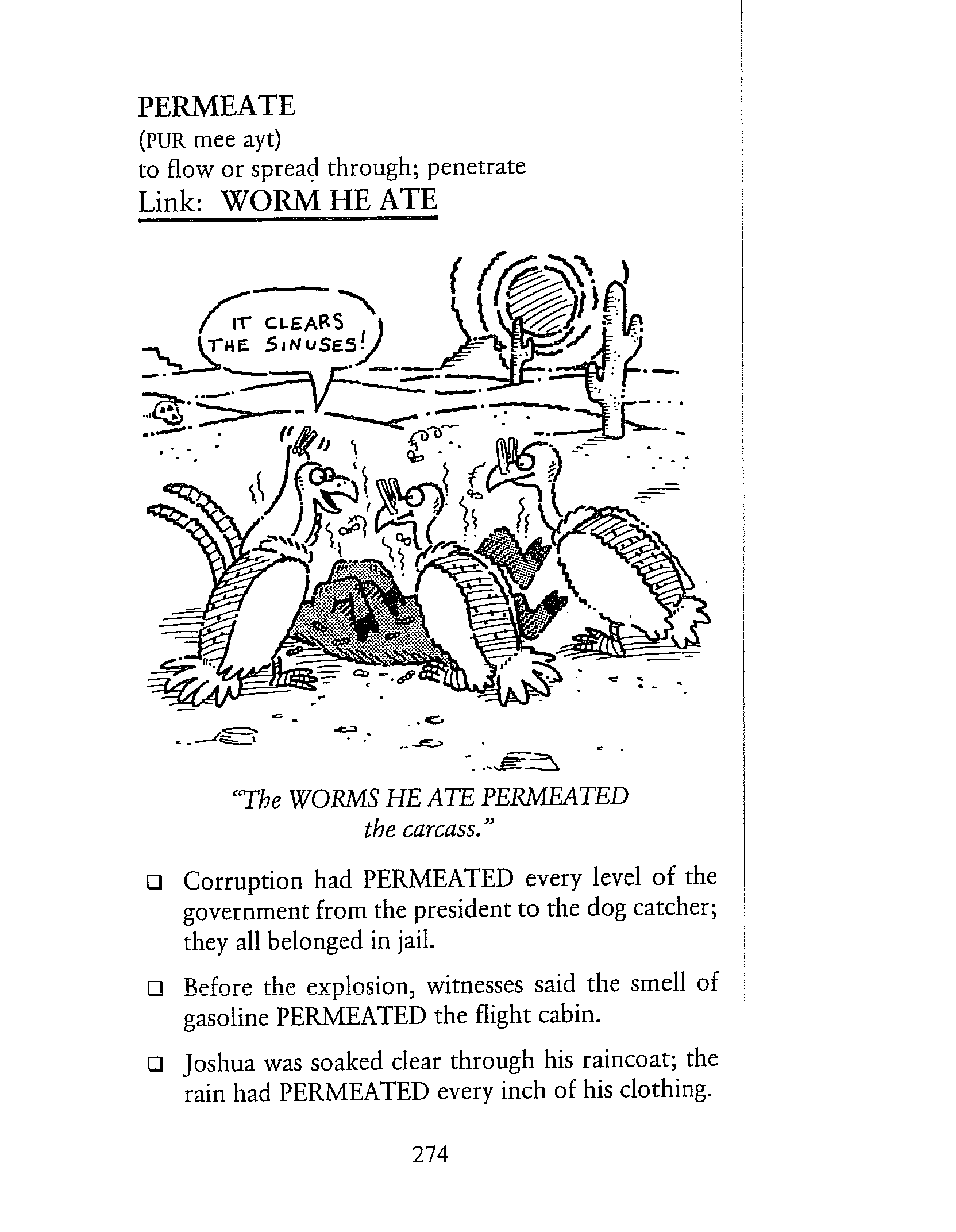 PERMEATE
(PUR mee ayt)
to flow or spread through; penetrate
Link: WORM HE ATE

IT CLEARS THE SINUSES!

"The WORMS HE ATE PERMEATED the carcass."

❑ Corruption had PERMEATED every level of the government from the president to the dog catcher; they all belonged in jail.

❑ Before the explosion, witnesses said the smell of gasoline PERMEATED the flight cabin.

❑ Joshua was soaked clear through his raincoat; the rain had PERMEATED every inch of his clothing.

274